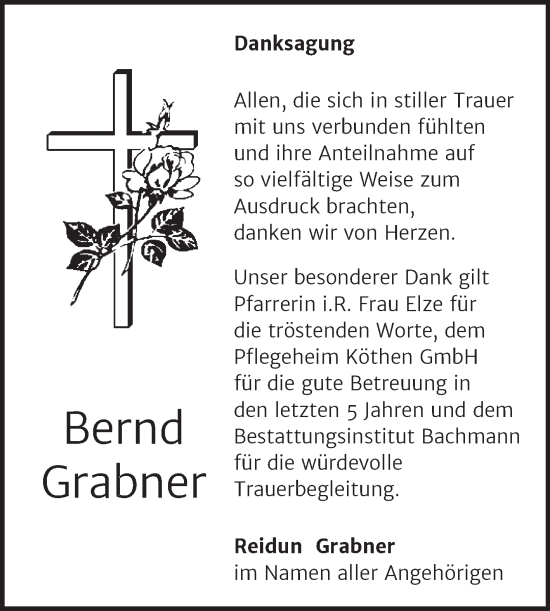 Bernd Grabner

Danksagung

Allen, die sich in stiller Trauer mit uns verbunden fühlten und ihre Anteilnahme auf so vielfältige Weise zum Ausdruck brachten, danken wir von Herzen.

Unser besonderer Dank gilt Pfarrerin i.R. Frau Elze für die tröstenden Worte, dem Pflegeheim Köthen GmbH für die gute Betreuung in den letzten 5 Jahren und dem Bestattungsinstitut Bachmann für die würdevolle Trauerbegleitung.

Reidun Grabner
im Namen aller Angehörigen